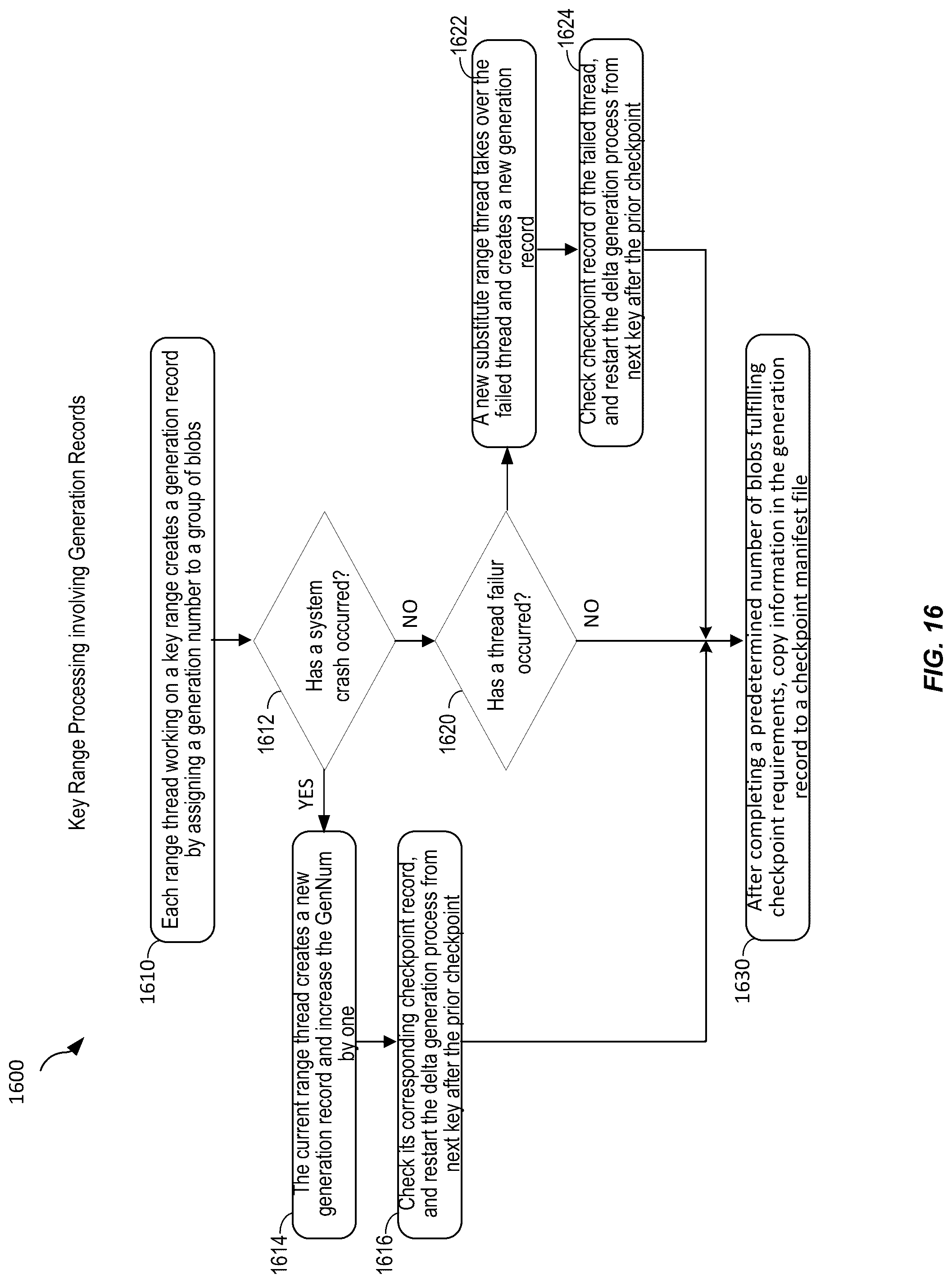 1600

Key Range Processing involving Generation Records

1610

Each range thread working on a key range creates a generation record by assigning a generation number to a group of blobs

1612

Has a system crash occurred?

YES

NO

1614

The current range thread creates a new generation record and increase the GenNum by one

1616

Check its corresponding checkpoint record, and restart the delta generation process from next key after the prior checkpoint

1620

Has a thread failur occurred?

NO

1622

A new substitute range thread takes over the failed thread and creates a new generation record

1624

Check checkpoint record of the failed thread, and restart the delta generation process from next key after the prior checkpoint

1630

After completing a predetermined number of blobs fulfilling checkpoint requirements, copy information in the generation record to a checkpoint manifest file

FIG. 16